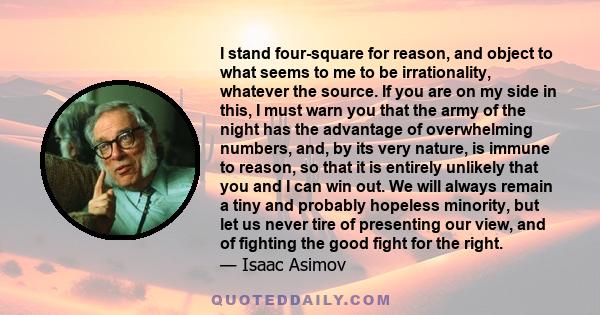 I stand four-square for reason, and object to what seems to me to be irrationality, whatever the source. If you are on my side in this, I must warn you that the army of the night has the advantage of overwhelming numbers, and, by its very nature, is immune to reason, so that it is entirely unlikely that you and I can win out. We will always remain a tiny and probably hopeless minority, but let us never tire of presenting our view, and of fighting the good fight for the right.
— Isaac Asimov

QUOTEDDAILY.COM